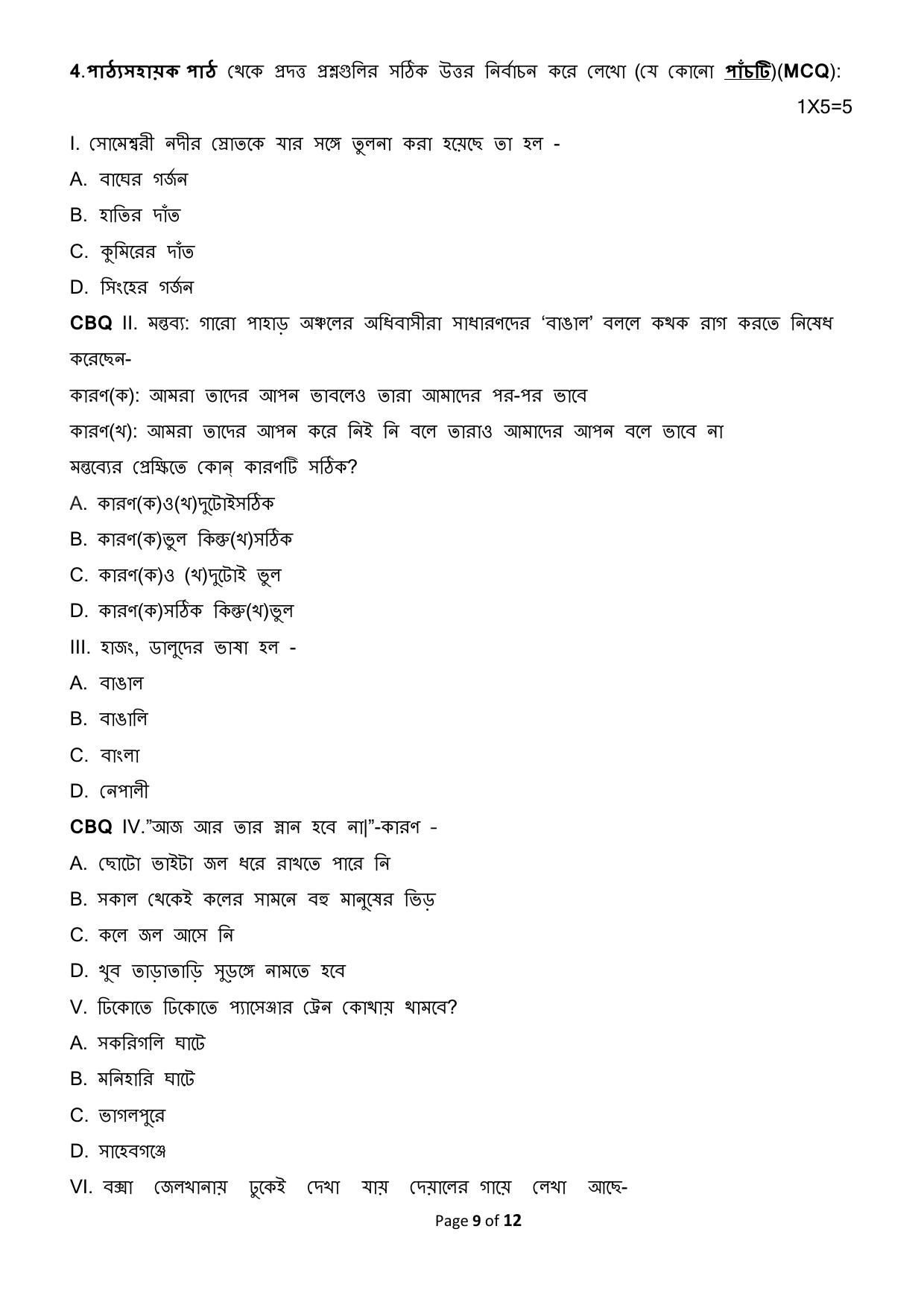 4.পাঠ্যসহায়ক পাঠ থেকে প্রদত্ত প্রশ্নগুলির সঠিক উত্তর নির্বাচন করে লেখো (যে কোনো পাঁচটি)(MCQ):

1X5=5

I. সোমেশ্বরী নদীর স্রোতকে যার সঙ্গে তুলনা করা হয়েছে তা হল -

A. বাঘের গর্জন

B. হাতির দাঁত

C. কুমিরের দাঁত

D. সিংহের গর্জন

CBQ II. মন্তব্য: গারো পাহাড় অঞ্চলের অধিবাসীরা সাধারণদের 'বাঙাল' বললে কথক রাগ করতে নিষেধ করেছেন-

কারণ(ক): আমরা তাদের আপন ভাবলেও তারা আমাদের পর-পর ভাবে

কারণ(খ): আমরা তাদের আপন করে নিই নি বলে তারাও আমাদের আপন বলে ভাবে না

মন্তব্যের প্রেক্ষিতে কোন্ কারণটি সঠিক?

A. কারণ(ক)ও(খ)দুটোইসঠিক

B. কারণ(ক)ভুল কিন্তু(খ)সঠিক

C. কারণ(ক)ও (খ)দুটোই ভুল

D. কারণ(ক)সঠিক কিন্তু(খ)ভুল

III. হাজং, ডালুদের ভাষা হল -

A. বাঙাল

B. বাঙালি

C. বাংলা

D. নেপালী

CBQ IV."আজ আর তার স্নান হবে না|"-কারণ -

A. ছোটো ভাইটা জল ধরে রাখতে পারে নি

B. সকাল থেকেই কলের সামনে বহু মানুষের ভিড়

C. কলে জল আসে নি

D. খুব তাড়াতাড়ি সুড়ঙ্গে নামতে হবে

V. ঢিকোতে ঢিকোতে প্যাসেঞ্জার ট্রেন কোথায় থামবে?

A. সকরিগলি ঘাটে

B. মনিহারি ঘাটে

C. ভাগলপুরে

D. সাহেবগঞ্জে

VI. বক্সা জেলখানায় ঢুকেই দেখা যায় দেয়ালের গায়ে লেখা আছে-

Page 9 of 12